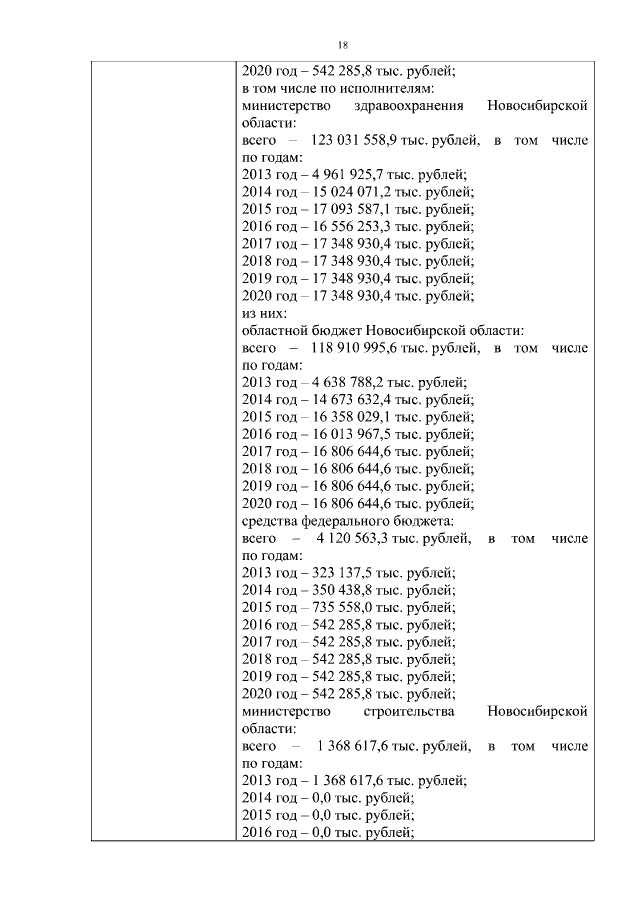 18

2020 год – 542 285,8 тыс. рублей;
в том числе по исполнителям:
министерство здравоохранения Новосибирской области:
всего – 123 031 558,9 тыс. рублей, в том числе по годам:
2013 год – 4 961 925,7 тыс. рублей;
2014 год – 15 024 071,2 тыс. рублей;
2015 год – 17 093 587,1 тыс. рублей;
2016 год – 16 556 253,3 тыс. рублей;
2017 год – 17 348 930,4 тыс. рублей;
2018 год – 17 348 930,4 тыс. рублей;
2019 год – 17 348 930,4 тыс. рублей;
2020 год – 17 348 930,4 тыс. рублей;
из них:
областной бюджет Новосибирской области:
всего – 118 910 995,6 тыс. рублей, в том числе по годам:
2013 год – 4 638 788,2 тыс. рублей;
2014 год – 14 673 632,4 тыс. рублей;
2015 год – 16 358 029,1 тыс. рублей;
2016 год – 16 013 967,5 тыс. рублей;
2017 год – 16 806 644,6 тыс. рублей;
2018 год – 16 806 644,6 тыс. рублей;
2019 год – 16 806 644,6 тыс. рублей;
2020 год – 16 806 644,6 тыс. рублей;
средства федерального бюджета:
всего – 4 120 563,3 тыс. рублей, в том числе по годам:
2013 год – 323 137,5 тыс. рублей;
2014 год – 350 438,8 тыс. рублей;
2015 год – 735 558,0 тыс. рублей;
2016 год – 542 285,8 тыс. рублей;
2017 год – 542 285,8 тыс. рублей;
2018 год – 542 285,8 тыс. рублей;
2019 год – 542 285,8 тыс. рублей;
2020 год – 542 285,8 тыс. рублей;
министерство строительства Новосибирской области:
всего – 1 368 617,6 тыс. рублей, в том числе по годам:
2013 год – 1 368 617,6 тыс. рублей;
2014 год – 0,0 тыс. рублей;
2015 год – 0,0 тыс. рублей;
2016 год – 0,0 тыс. рублей;